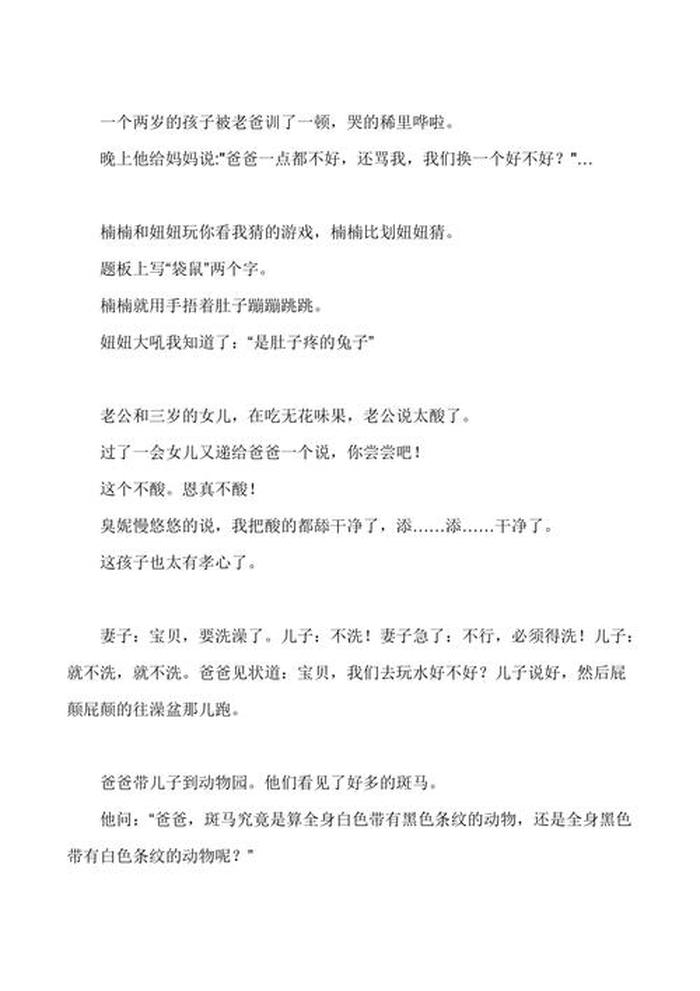 一个两岁的孩子被老爸训了一顿，哭的稀里哗啦。
晚上他给妈妈说:"爸爸一点都不好，还骂我，我们换一个好不好？"...

楠楠和妞妞玩你看我猜的游戏，楠楠比划妞妞猜。
题板上写"袋鼠"两个字。
楠楠就用手捂着肚子蹦蹦跳跳。
妞妞大吼我知道了："是肚子疼的兔子"

老公和三岁的女儿，在吃无花味果，老公说太酸了。
过了一会女儿又递给爸爸一个说，你尝尝吧！
这个不酸。恩真不酸！
臭妮慢悠悠的说，我把酸的都舔干净了，添……添……干净了。
这孩子也太有孝心了。

妻子：宝贝，要洗澡了。儿子：不洗！妻子急了：不行，必须得洗！儿子：就不洗，就不洗。爸爸见状道：宝贝，我们去玩水好不好？儿子说好，然后屁颠屁颠的往澡盆那儿跑。

爸爸带儿子到动物园。他们看见了好多的斑马。
他问："爸爸，斑马究竟是算全身白色带有黑色条纹的动物，还是全身黑色带有白色条纹的动物呢？"